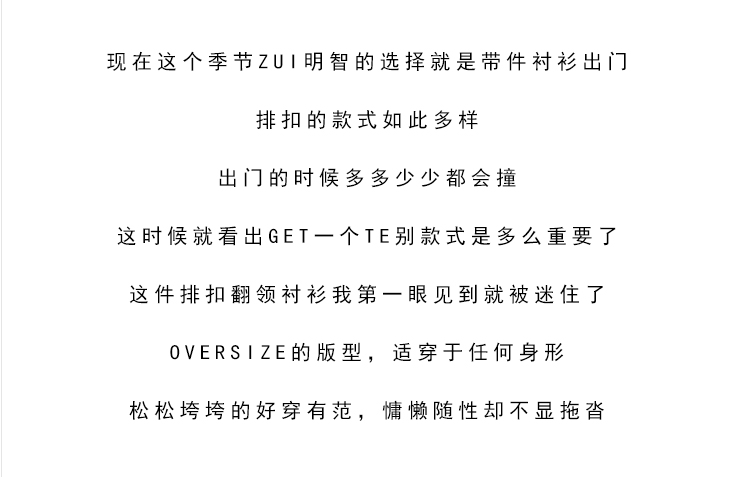 现在这个季节ZUI明智的选择就是带件衬衫出门

排扣的款式如此多样

出门的时候多多少少都会撞

这时候就看出GET一个TE别款式是多么重要了

这件排扣翻领衬衫我第一眼见到就被迷住了

OVERSIZE的版型，适穿于任何身形

松松垮垮的好穿有范，慵懒随性却不显拖沓